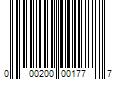 0 00200 00177 7